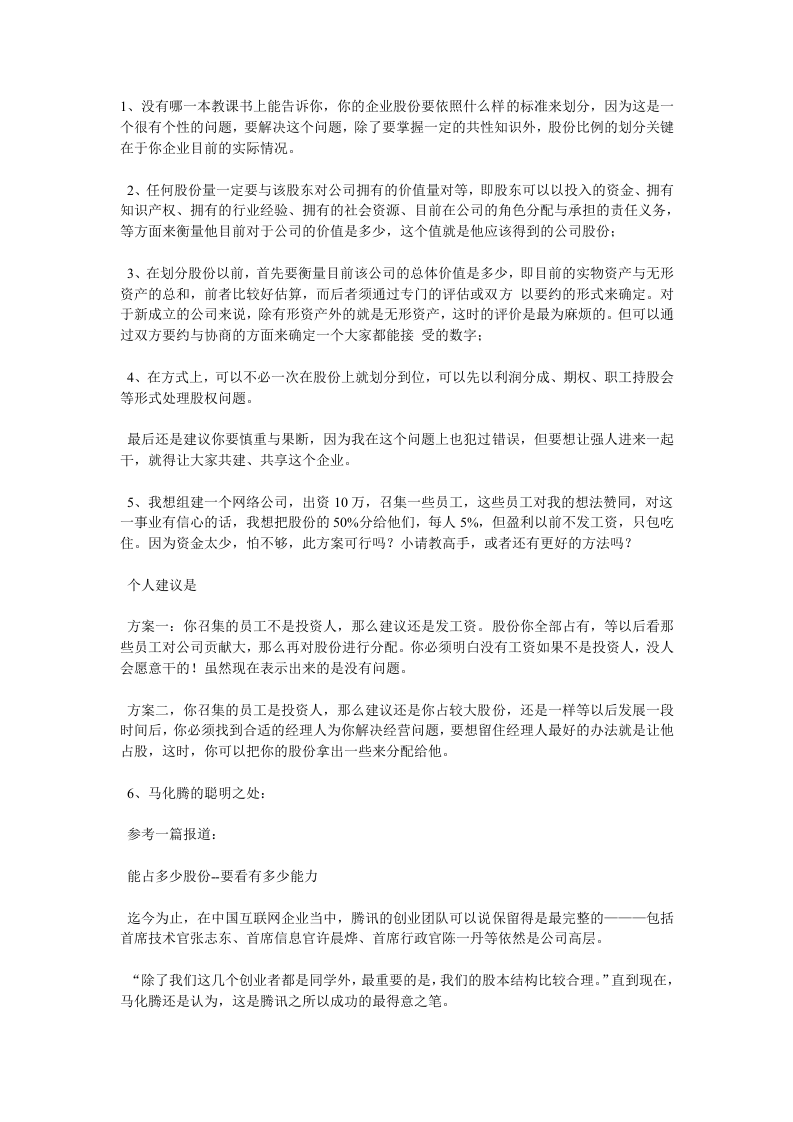 1、没有哪一本教课书上能告诉你，你的企业股份要依照什么样的标准来划分，因为这是一个很有个性的问题，要解决这个问题，除了要掌握一定的共性知识外，股份比例的划分关键在于你企业目前的实际情况。

2、任何股份量一定要与该股东对公司拥有的价值量对等，即股东可以以投入的资金、拥有知识产权、拥有的行业经验、拥有的社会资源、目前在公司的角色分配与承担的责任义务，等方面来衡量他目前对于公司的价值是多少，这个值就是他应该得到的公司股份；

3、在划分股份以前，首先要衡量目前该公司的总体价值是多少，即目前的实物资产与无形资产的总和，前者比较好估算，而后者须通过专门的评估或双方 以要约的形式来确定。对于新成立的公司来说，除有形资产外的就是无形资产，这时的评价是最为麻烦的。但可以通过双方要约与协商的方面来确定一个大家都能接 受的数字；

4、在方式上，可以不必一次在股份上就划分到位，可以先以利润分成、期权、职工持股会等形式处理股权问题。

最后还是建议你要慎重与果断，因为我在这个问题上也犯过错误，但要想让强人进来一起干，就得让大家共建、共享这个企业。

5、我想组建一个网络公司，出资10万，召集一些员工，这些员工对我的想法赞同，对这一事业有信心的话，我想把股份的50%分给他们，每人5%，但盈利以前不发工资，只包吃住。因为资金太少，怕不够，此方案可行吗？小请教高手，或者还有更好的方法吗？

个人建议是

方案一：你召集的员工不是投资人，那么建议还是发工资。股份你全部占有，等以后看那些员工对公司贡献大，那么再对股份进行分配。你必须明白没有工资如果不是投资人，没人会愿意干的！虽然现在表示出来的是没有问题。

方案二，你召集的员工是投资人，那么建议还是你占较大股份，还是一样等以后发展一段时间后，你必须找到合适的经理人为你解决经营问题，要想留住经理人最好的办法就是让他占股，这时，你可以把你的股份拿出一些来分配给他。

6、马化腾的聪明之处：

参考一篇报道：

能占多少股份--要看有多少能力

迄今为止，在中国互联网企业当中，腾讯的创业团队可以说保留得是最完整的———包括首席技术官张志东、首席信息官许晨烨、首席行政官陈一丹等依然是公司高层。

“除了我们这几个创业者都是同学外，最重要的是，我们的股本结构比较合理。”直到现在，马化腾还是认为，这是腾讯之所以成功的最得意之笔。